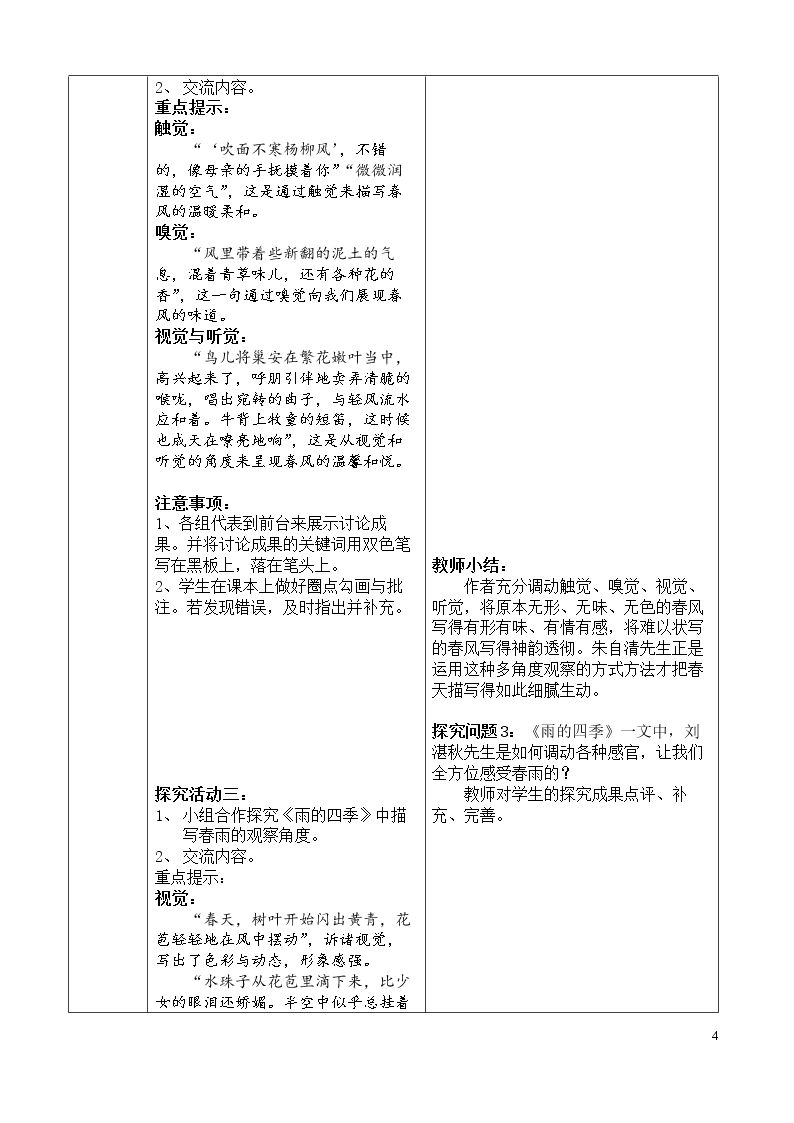 2、交流内容。
重点提示：
触觉：
“‘吹面不寒杨柳风’，不错的，像母亲的手抚摸着你”“微微润湿的空气”，这是通过触觉来描写春风的温暖柔和。
嗅觉：
“风里带着些新翻的泥土的气息，混着青草味儿，还有各种花的香”，这一句通过嗅觉向我们展现春风的味道。
视觉与听觉：
“鸟儿将巢安在繁花嫩叶当中，高兴起来了，呼朋引伴地卖弄清脆的喉咙，唱出宛转的曲子，与轻风流水应和着。牛背上牧童的短笛，这时候也成天在嘹亮地响”，这是从视觉和听觉的角度来呈现春风的温馨和悦。

注意事项：
1、各组代表到前台来展示讨论成果。并将讨论成果的关键词用双色笔写在黑板上，落在笔头上。
2、学生在课本上做好圈点勾画与批注。若发现错误，及时指出并补充。

探究活动三：
1、小组合作探究《雨的四季》中描写春雨的观察角度。
2、交流内容。
重点提示：
视觉：
“春天，树叶开始闪出黄青，花苞轻轻地在风中摆动”，诉诸视觉，写出了色彩与动态，形象感强。
“水珠子从花苞里滴下来，比少女的眼泪还娇媚。半空中似乎总挂着

教师小结：
作者充分调动触觉、嗅觉、视觉、听觉，将原本无形、无味、无色的春风写得有形有味、有情有感，将难以状写的春风写得神韵透彻。朱自清先生正是运用这种多角度观察的方式方法才把春天描写得如此细腻生动。

探究问题3：《雨的四季》一文中，刘湛秋先生是如何调动各种感官，让我们全方位感受春雨的？
教师对学生的探究成果点评、补充、完善。

4